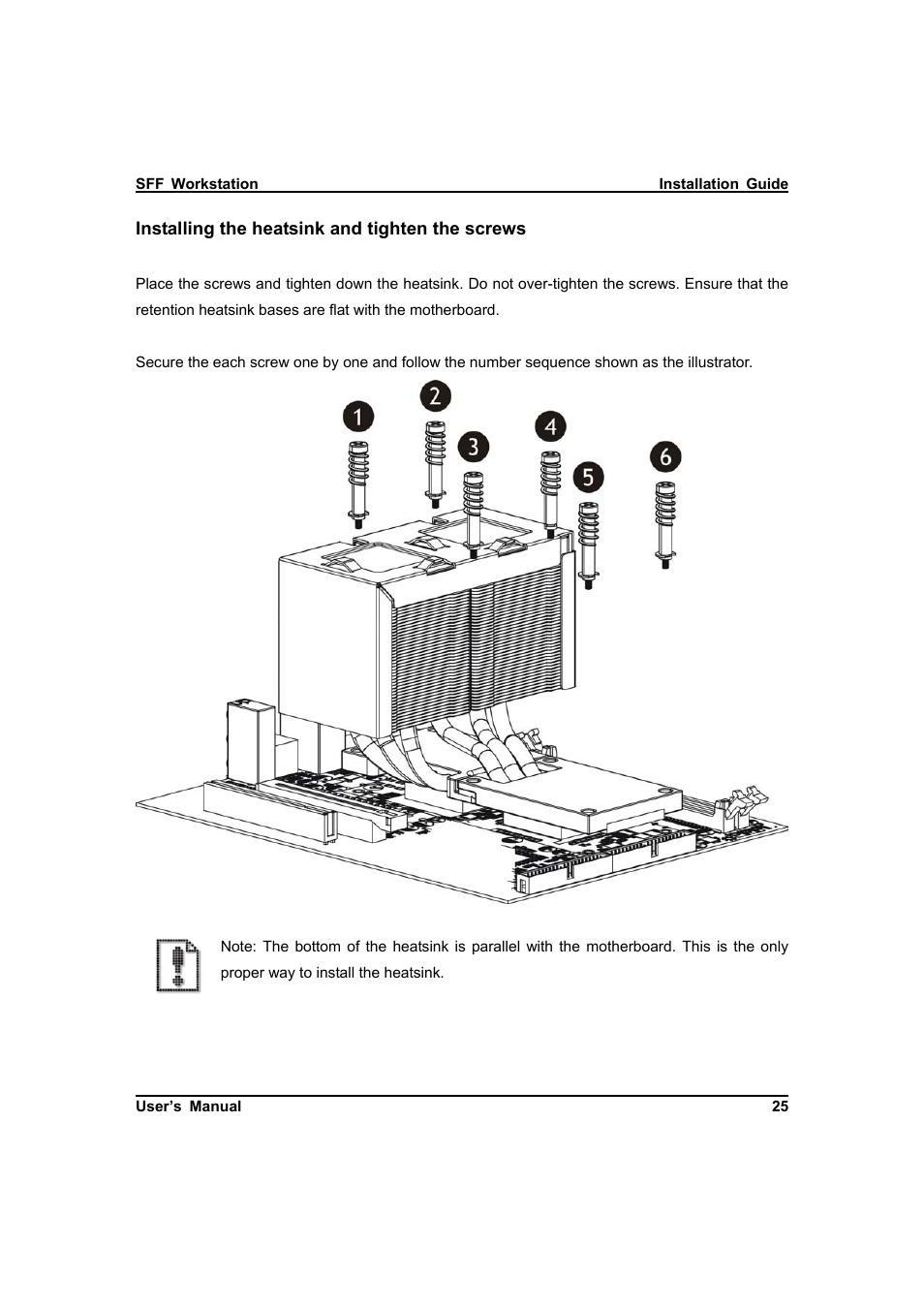 SFF Workstation Installation Guide

Installing the heatsink and tighten the screws

Place the screws and tighten down the heatsink. Do not over-tighten the screws. Ensure that the retention heatsink bases are flat with the motherboard.

Secure the each screw one by one and follow the number sequence shown as the illustrator.

1
2
3
4
5
6

Note: The bottom of the heatsink is parallel with the motherboard. This is the only proper way to install the heatsink.

User's Manual 25